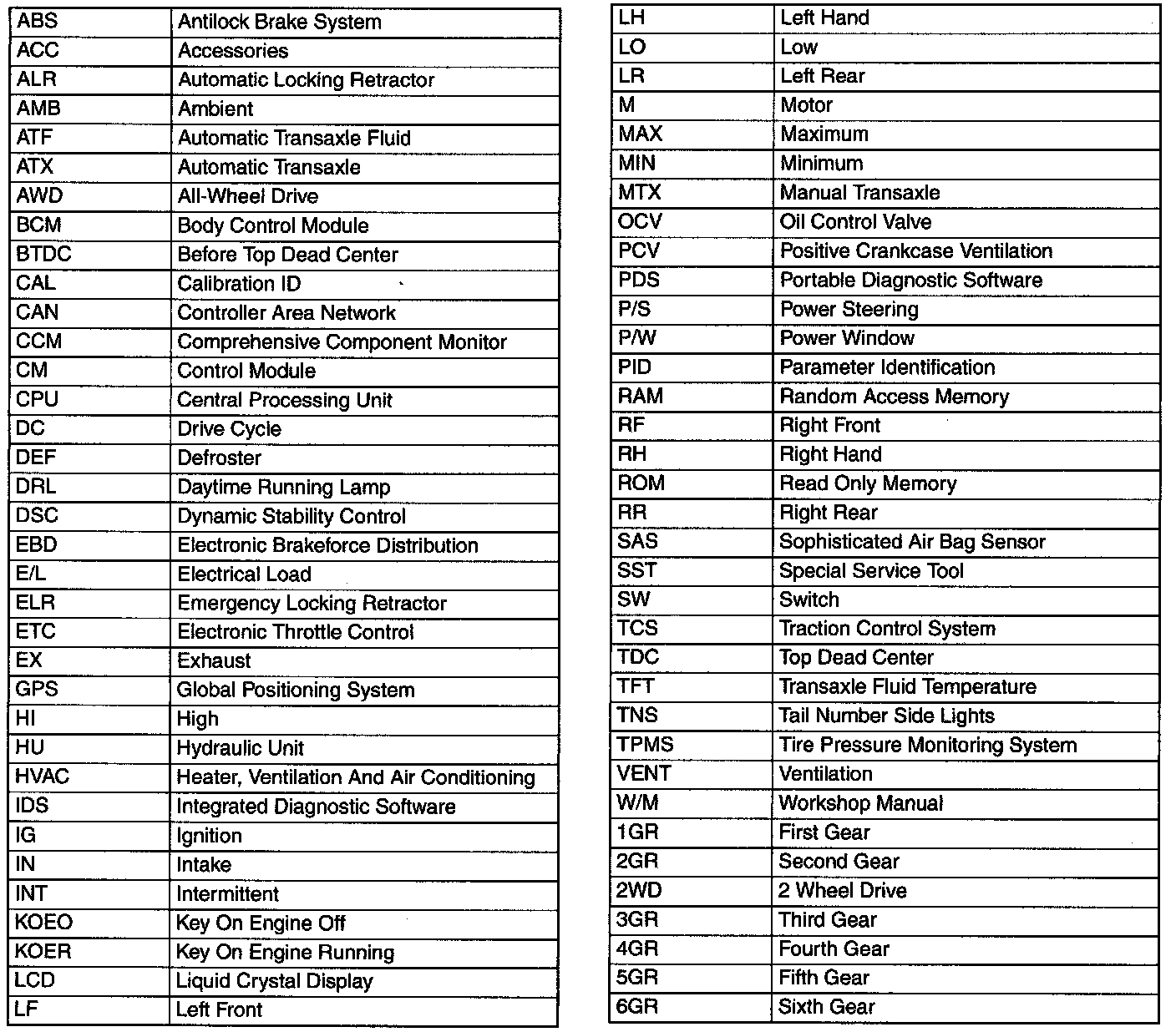 | ABS | Antilock Brake System |
|---|---|
| ACC | Accessories |
| ALR | Automatic Locking Retractor |
| AMB | Ambient |
| ATF | Automatic Transaxle Fluid |
| ATX | Automatic Transaxle |
| AWD | All-Wheel Drive |
| BCM | Body Control Module |
| BTDC | Before Top Dead Center |
| CAL | Calibration ID |
| CAN | Controller Area Network |
| CCM | Comprehensive Component Monitor |
| CM | Control Module |
| CPU | Central Processing Unit |
| DC | Drive Cycle |
| DEF | Defroster |
| DRL | Daytime Running Lamp |
| DSC | Dynamic Stability Control |
| EBD | Electronic Brakeforce Distribution |
| E/L | Electrical Load |
| ELR | Emergency Locking Retractor |
| ETC | Electronic Throttle Control |
| EX | Exhaust |
| GPS | Global Positioning System |
| HI | High |
| HU | Hydraulic Unit |
| HVAC | Heater, Ventilation And Air Conditioning |
| IDS | Integrated Diagnostic Software |
| IG | Ignition |
| IN | Intake |
| INT | Intermittent |
| KOEO | Key On Engine Off |
| KOER | Key On Engine Running |
| LCD | Liquid Crystal Display |
| LF | Left Front |

| LH | Left Hand |
|---|---|
| LO | Low |
| LR | Left Rear |
| M | Motor |
| MAX | Maximum |
| MIN | Minimum |
| MTX | Manual Transaxle |
| OCV | Oil Control Valve |
| PCV | Positive Crankcase Ventilation |
| PDS | Portable Diagnostic Software |
| P/S | Power Steering |
| P/W | Power Window |
| PID | Parameter Identification |
| RAM | Random Access Memory |
| RF | Right Front |
| RH | Right Hand |
| ROM | Read Only Memory |
| RR | Right Rear |
| SAS | Sophisticated Air Bag Sensor |
| SST | Special Service Tool |
| SW | Switch |
| TCS | Traction Control System |
| TDC | Top Dead Center |
| TFT | Transaxle Fluid Temperature |
| TNS | Tail Number Side Lights |
| TPMS | Tire Pressure Monitoring System |
| VENT | Ventilation |
| W/M | Workshop Manual |
| 1GR | First Gear |
| 2GR | Second Gear |
| 2WD | 2 Wheel Drive |
| 3GR | Third Gear |
| 4GR | Fourth Gear |
| 5GR | Fifth Gear |
| 6GR | Sixth Gear |